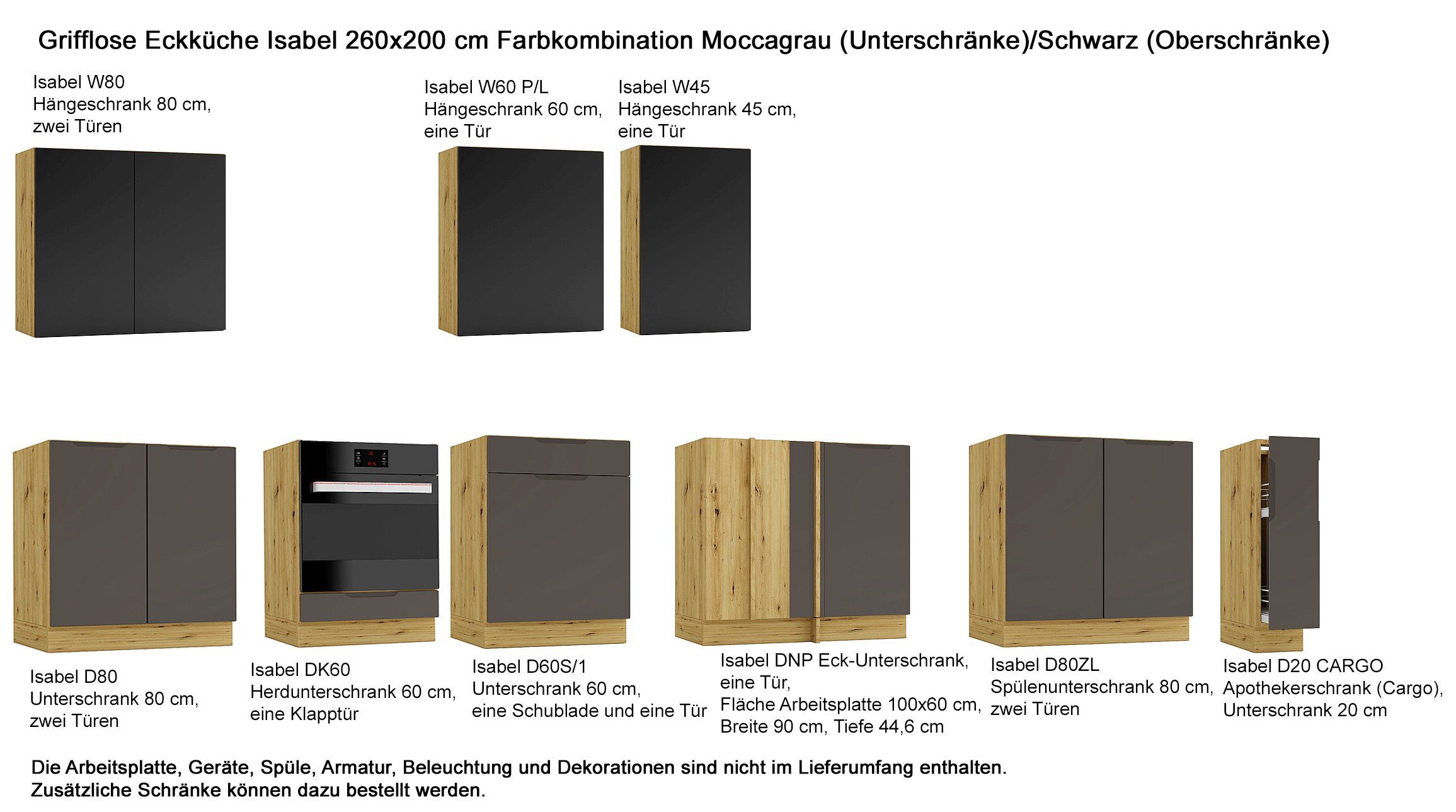 Grifflose Eckküche Isabel 260x200 cm Farbkombination Moccagrau (Unterschränke)/Schwarz (Oberschränke)

Isabel W80
Hängeschrank 80 cm,
zwei Türen

Isabel W60 P/L
Hängeschrank 60 cm,
eine Tür

Isabel W45
Hängeschrank 45 cm,
eine Tür

Isabel D80
Unterschrank 80 cm,
zwei Türen

Isabel DK60
Herdunterschrank 60 cm,
eine Klapptür

Isabel D60S/1
Unterschrank 60 cm,
eine Schublade und eine Tür

Isabel DNP Eck-Unterschrank,
eine Tür,
Fläche Arbeitsplatte 100x60 cm,
Breite 90 cm, Tiefe 44,6 cm

Isabel D80ZL
Spülenunterschrank 80 cm,
zwei Türen

Isabel D20 CARGO
Apothekerschrank (Cargo),
Unterschrank 20 cm

Die Arbeitsplatte, Geräte, Spüle, Armatur, Beleuchtung und Dekorationen sind nicht im Lieferumfang enthalten.
Zusätzliche Schränke können dazu bestellt werden.